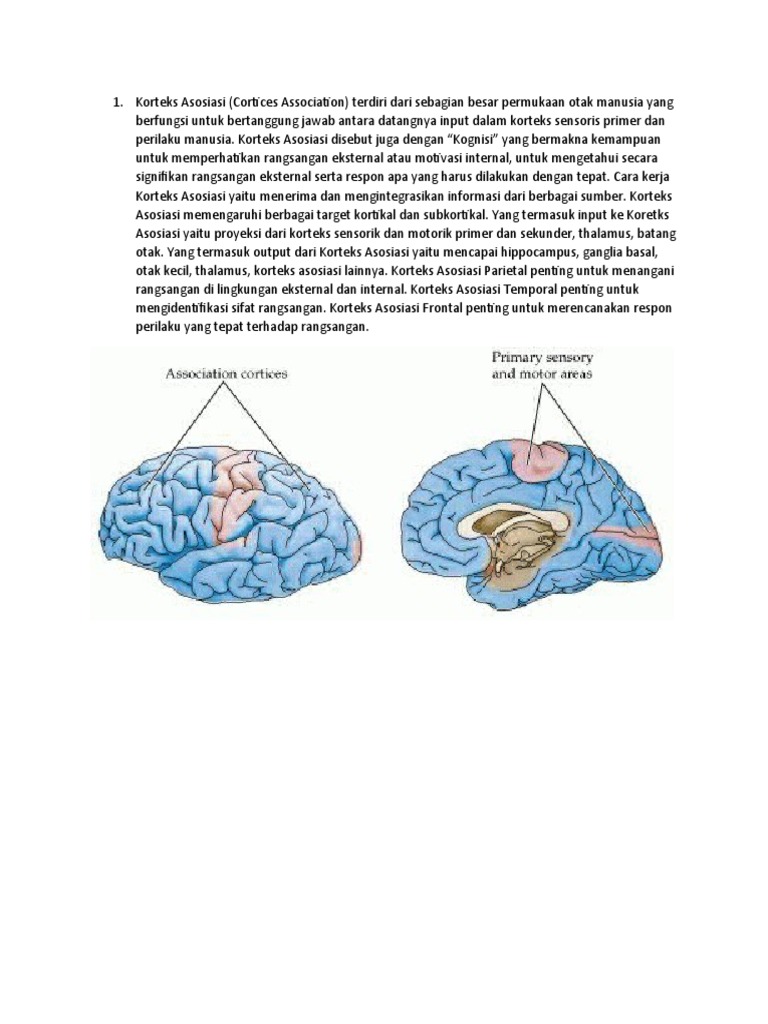 1. Korteks Asosiasi (Cortices Association) terdiri dari sebagian besar permukaan otak manusia yang berfungsi untuk bertanggung jawab antara datangnya input dalam korteks sensoris primer dan perilaku manusia. Korteks Asosiasi disebut juga dengan "Kognisi" yang bermakna kemampuan untuk memperhatikan rangsangan eksternal atau motivasi internal, untuk mengetahui secara signifikan rangsangan eksternal serta respon apa yang harus dilakukan dengan tepat. Cara kerja Korteks Asosiasi yaitu menerima dan mengintegrasikan informasi dari berbagai sumber. Korteks Asosiasi memengaruhi berbagai target kortikal dan subkortikal. Yang termasuk input ke Koretks Asosiasi yaitu proyeksi dari korteks sensorik dan motorik primer dan sekunder, thalamus, batang otak. Yang termasuk output dari Korteks Asosiasi yaitu mencapai hippocampus, ganglia basal, otak kecil, thalamus, korteks asosiasi lainnya. Korteks Asosiasi Parietal penting untuk menangani rangsangan di lingkungan eksternal dan internal. Korteks Asosiasi Temporal penting untuk mengidentifikasi sifat rangsangan. Korteks Asosiasi Frontal penting untuk merencanakan respon perilaku yang tepat terhadap rangsangan.

Association cortices

Primary sensory
and motor areas